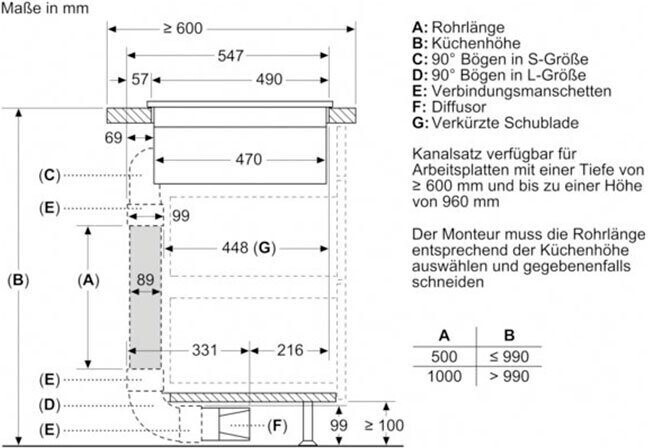 Maße in mm

≥ 600
547
57
490
69
470
(C)
(E)
99
448 (G)
(B)
(A)
89
331
216
(E)
(D)
(E)
(F)
99
≥ 100

A: Rohrlänge
B: Küchenhöhe
C: 90° Bögen in S-Größe
D: 90° Bögen in L-Größe
E: Verbindungsmanschetten
F: Diffusor
G: Verkürzte Schublade

Kanalsatz verfügbar für Arbeitsplatten mit einer Tiefe von ≥ 600 mm und bis zu einer Höhe von 960 mm

Der Monteur muss die Rohrlänge entsprechend der Küchenhöhe auswählen und gegebenenfalls schneiden

| A | B |
|---|---|
| 500 | ≤ 990 |
| 1000 | > 990 |